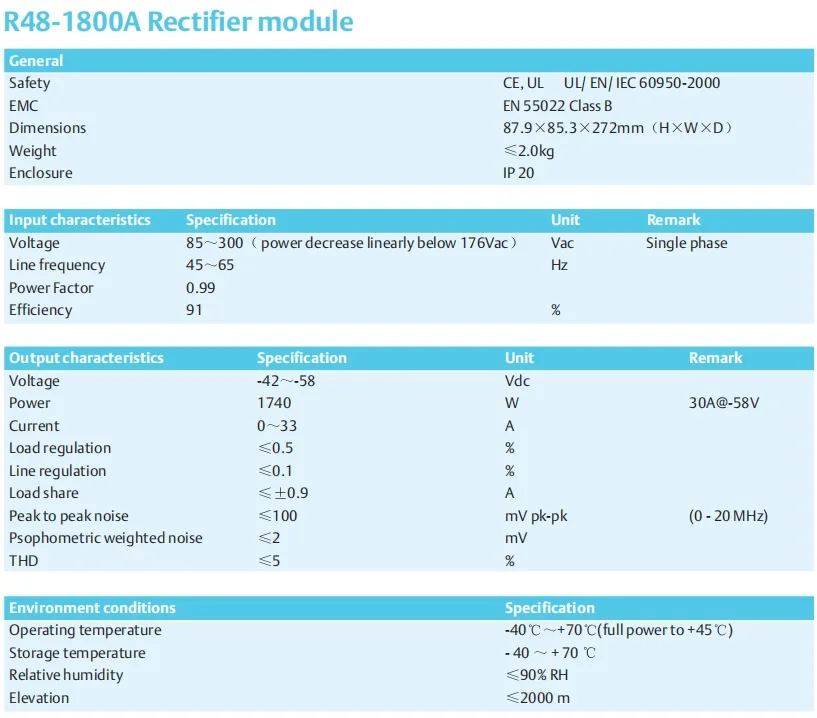 R48-1800A Rectifier module

| General | |
|---|---|
| Safety | CE, UL UL/ EN/ IEC 60950-2000 |
| EMC | EN 55022 Class B |
| Dimensions | 87.9×85.3×272mm（H×W×D） |
| Weight | ≤2.0kg |
| Enclosure | IP 20 |

| Input characteristics | Specification | Unit | Remark |
|---|---|---|---|
| Voltage | 85～300（power decrease linearly below 176Vac） | Vac | Single phase |
| Line frequency | 45～65 | Hz | |
| Power Factor | 0.99 | | |
| Efficiency | 91 | % | |

| Output characteristics | Specification | Unit | Remark |
|---|---|---|---|
| Voltage | -42～-58 | Vdc | |
| Power | 1740 | W | 30A@-58V |
| Current | 0～33 | A | |
| Load regulation | ≤0.5 | % | |
| Line regulation | ≤0.1 | % | |
| Load share | ≤±0.9 | A | |
| Peak to peak noise | ≤100 | mV pk-pk | (0 - 20 MHz) |
| Psophometric weighted noise | ≤2 | mV | |
| THD | ≤5 | % | |

| Environment conditions | Specification |
|---|---|
| Operating temperature | -40℃～+70℃(full power to +45℃) |
| Storage temperature | - 40 ～ + 70 ℃ |
| Relative humidity | ≤90% RH |
| Elevation | ≤2000 m |